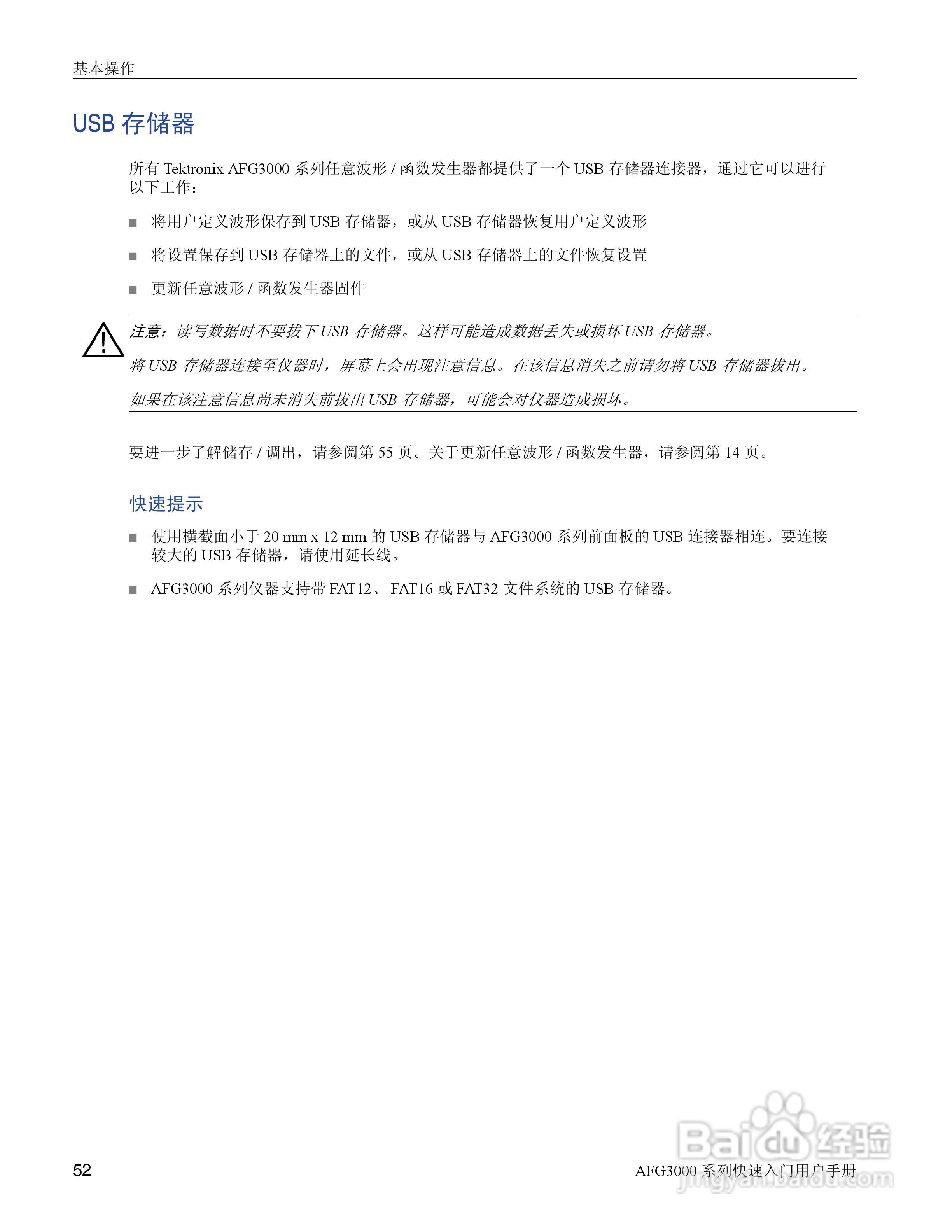 基本操作

USB 存储器

所有 Tektronix AFG3000 系列任意波形 / 函数发生器都提供了一个 USB 存储器连接器，通过它可以进行以下工作：

■ 将用户定义波形保存到 USB 存储器，或从 USB 存储器恢复用户定义波形

■ 将设置保存到 USB 存储器上的文件，或从 USB 存储器上的文件恢复设置

■ 更新任意波形 / 函数发生器固件

注意：读写数据时不要拔下 USB 存储器。这样可能造成数据丢失或损坏 USB 存储器。

将 USB 存储器连接至仪器时，屏幕上会出现注意信息。在该信息消失之前请勿将 USB 存储器拔出。

如果在该注意信息尚未消失前拔出 USB 存储器，可能会对仪器造成损坏。

要进一步了解储存 / 调出，请参阅第 55 页。关于更新任意波形 / 函数发生器，请参阅第 14 页。

快速提示

■ 使用横截面小于 20 mm x 12 mm 的 USB 存储器与 AFG3000 系列前面板的 USB 连接器相连。要连接较大的 USB 存储器，请使用延长线。

■ AFG3000 系列仪器支持带 FAT12、 FAT16 或 FAT32 文件系统的 USB 存储器。

52

AFG3000 系列快速入门用户手册

Baidu 经验
jingyan.baidu.com